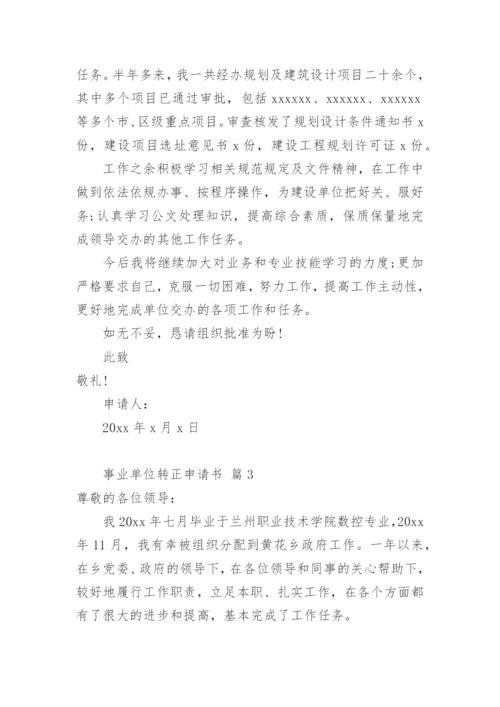 任务。半年多来，我一共经办规划及建筑设计项目二十余个，其中多个项目已通过审批，包括 xxxxxx、xxxxxx、xxxxxx 等多个市、区级重点项目。审查核发了规划设计条件通知书 x 份，建设项目选址意见书 x 份，建设工程规划许可证 x 份。

工作之余积极学习相关规范规定及文件精神，在工作中做到依法依规办事、按程序操作，为建设单位把好关、服好务;认真学习公文处理知识，提高综合素质，保质保量地完成领导交办的其他工作任务。

今后我将继续加大对业务和专业技能学习的力度;更加严格要求自己，克服一切困难，努力工作，提高工作主动性，更好地完成单位交办的各项工作和任务。

如无不妥，恳请组织批准为盼!

此致

敬礼!

申请人:

20xx 年 x 月 x 日

事业单位转正申请书 篇 3

尊敬的各位领导:

我 20xx 年七月毕业于兰州职业技术学院数控专业，20xx 年 11 月，我有幸被组织分配到黄花乡政府工作。一年以来，在乡党委、政府的领导下，在各位领导和同事的关心帮助下，较好地履行工作职责，立足本职、扎实工作，在各个方面都有了很大的进步和提高，基本完成了工作任务。